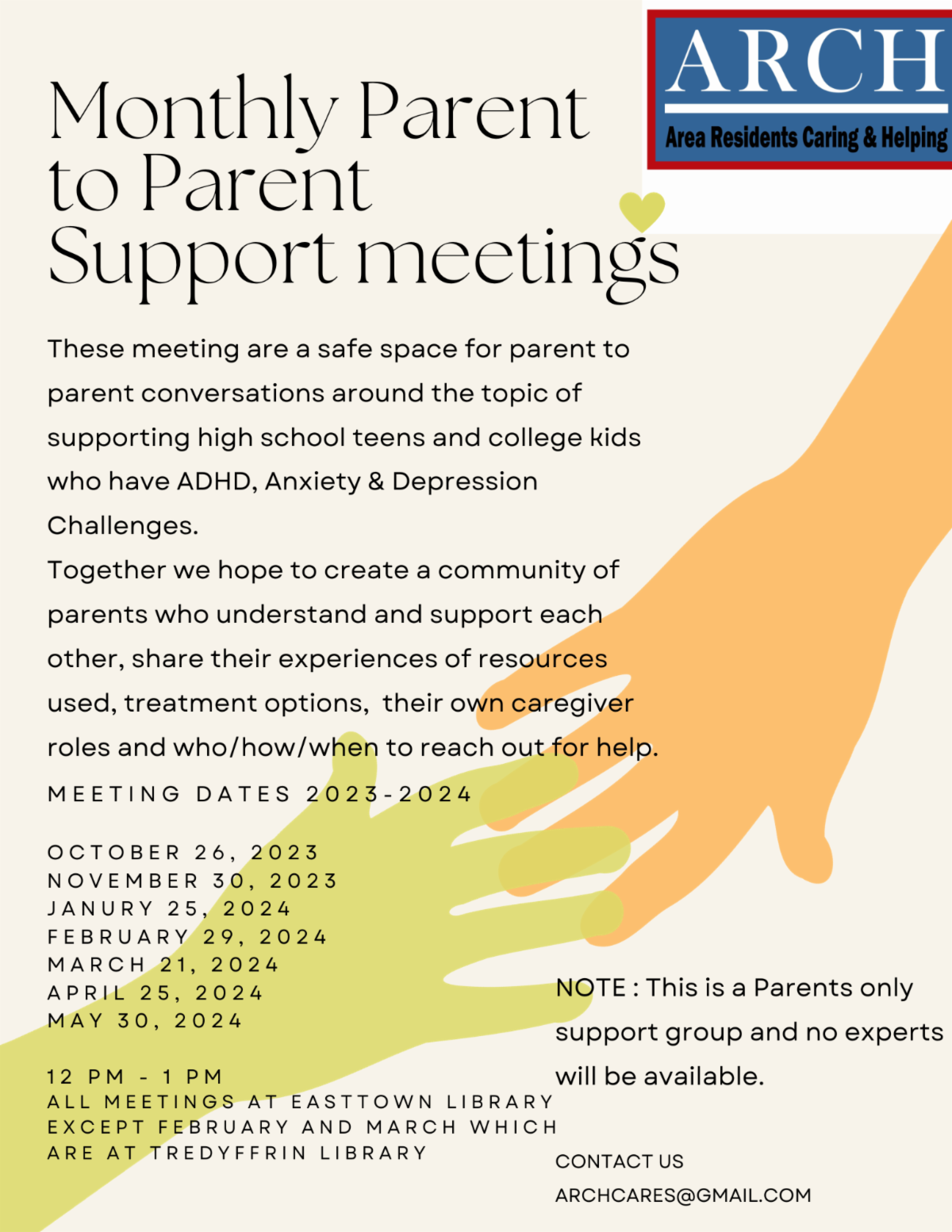 ARCH
Area Residents Caring & Helping

Monthly Parent to Parent Support meetings

These meeting are a safe space for parent to parent conversations around the topic of supporting high school teens and college kids who have ADHD, Anxiety & Depression Challenges.
Together we hope to create a community of parents who understand and support each other, share their experiences of resources used, treatment options, their own caregiver roles and who/how/when to reach out for help.

MEETING DATES 2023-2024

OCTOBER 26, 2023
NOVEMBER 30, 2023
JANURY 25, 2024
FEBRUARY 29, 2024
MARCH 21, 2024
APRIL 25, 2024
MAY 30, 2024

12 PM - 1 PM
ALL MEETINGS AT EASTTOWN LIBRARY EXCEPT FEBRUARY AND MARCH WHICH ARE AT TREDYFFRIN LIBRARY

NOTE : This is a Parents only support group and no experts will be available.

CONTACT US
ARCHCARES@GMAIL.COM